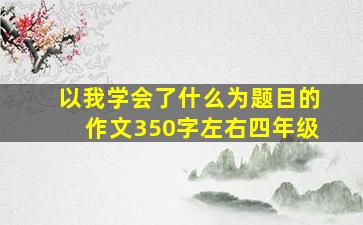 以我学会了什么为题目的作文350字左右四年级